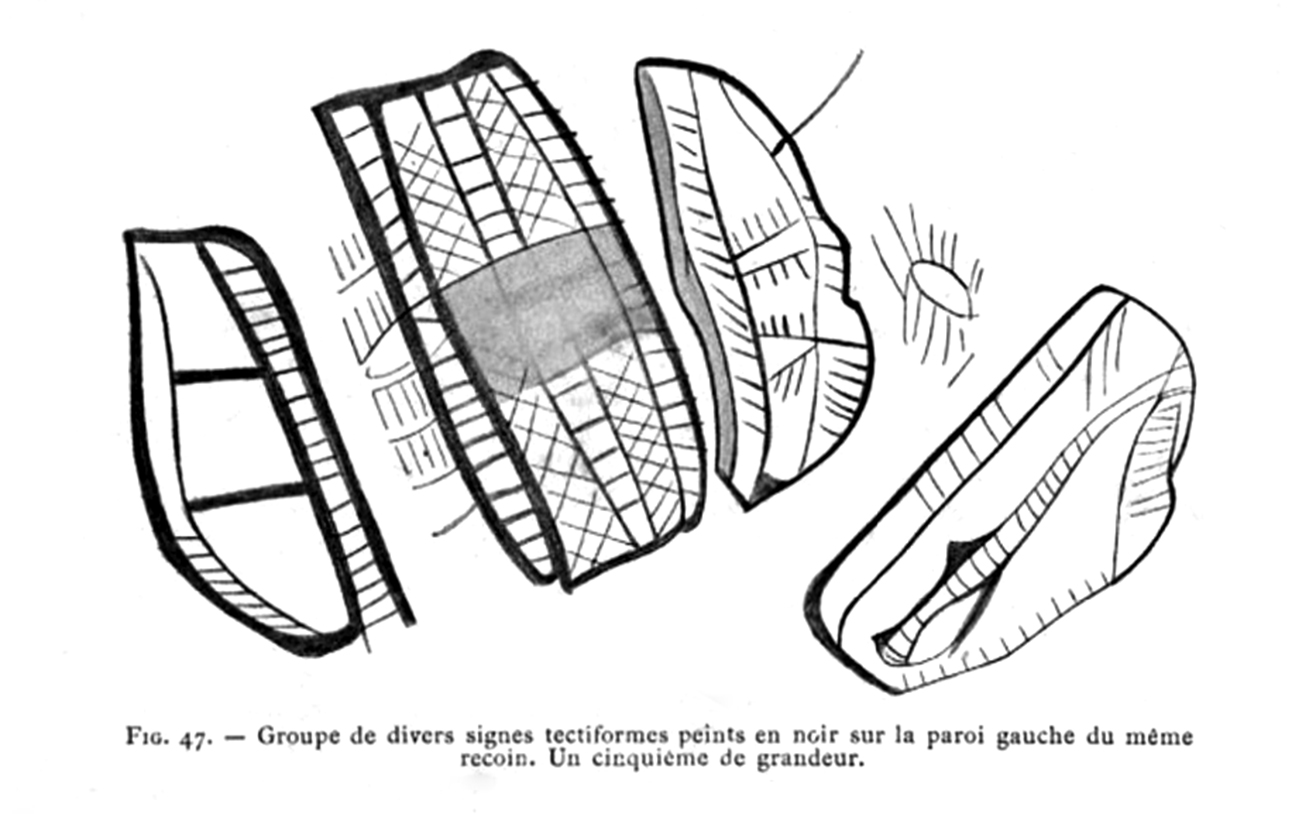 Fig. 47. — Groupe de divers signes tectiformes peints en noir sur la paroi gauche du même recoin. Un cinquième de grandeur.